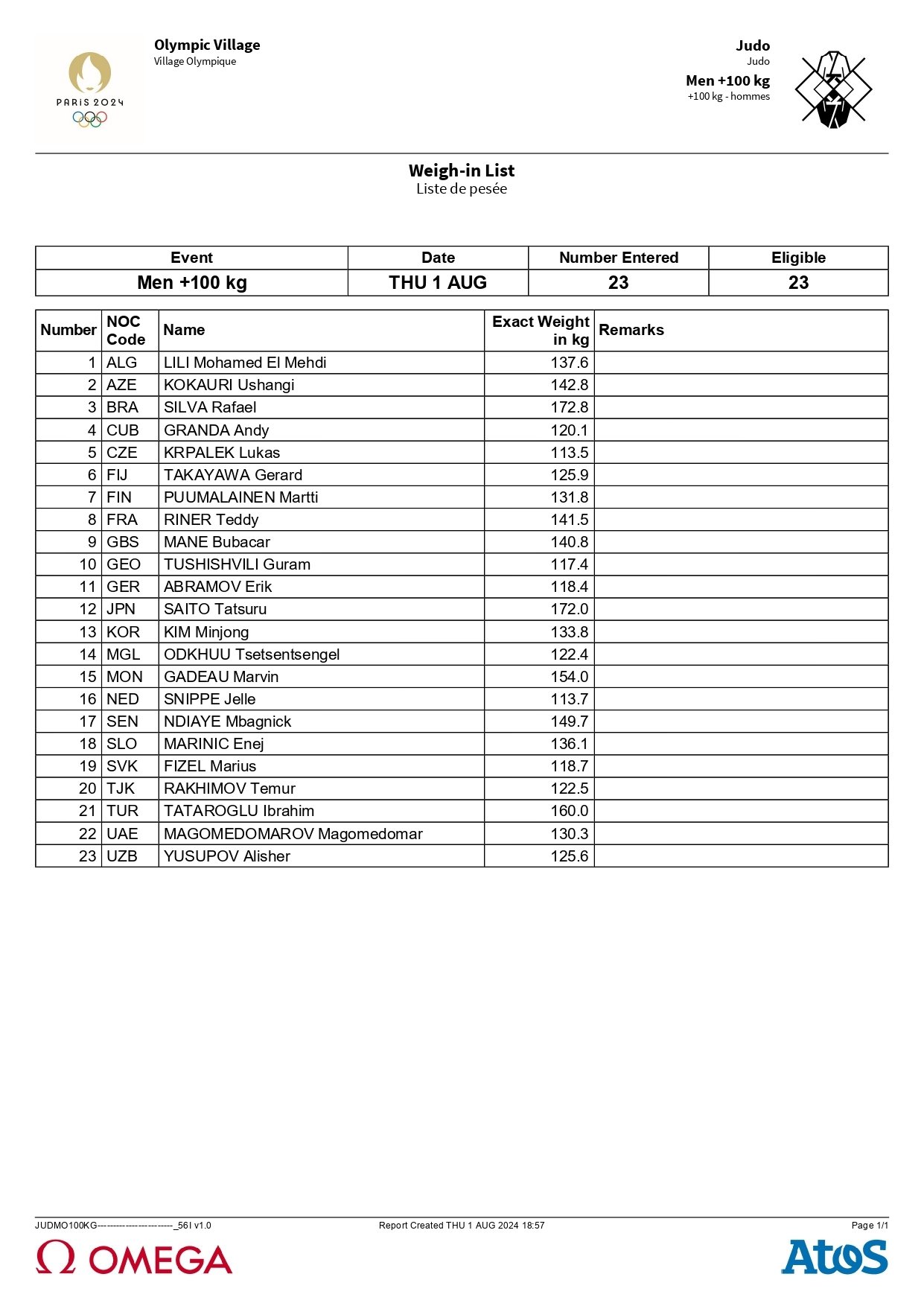 PARIS 2024

Olympic Village
Village Olympique

Judo
Judo
Men +100 kg
+100 kg - hommes

Weigh-in List
Liste de pesée

| Event | Date | Number Entered | Eligible |
|---|---|---|---|
| Men +100 kg | THU 1 AUG | 23 | 23 |

| Number | NOC Code | Name | Exact Weight in kg | Remarks |
|---|---|---|---|---|
| 1 | ALG | LILI Mohamed El Mehdi | 137.6 | |
| 2 | AZE | KOKAURI Ushangi | 142.8 | |
| 3 | BRA | SILVA Rafael | 172.8 | |
| 4 | CUB | GRANDA Andy | 120.1 | |
| 5 | CZE | KRPALEK Lukas | 113.5 | |
| 6 | FIJ | TAKAYAWA Gerard | 125.9 | |
| 7 | FIN | PUUMALAINEN Martti | 131.8 | |
| 8 | FRA | RINER Teddy | 141.5 | |
| 9 | GBS | MANE Bubacar | 140.8 | |
| 10 | GEO | TUSHISHVILI Guram | 117.4 | |
| 11 | GER | ABRAMOV Erik | 118.4 | |
| 12 | JPN | SAITO Tatsuru | 172.0 | |
| 13 | KOR | KIM Minjong | 133.8 | |
| 14 | MGL | ODKHUU Tsetsentsengel | 122.4 | |
| 15 | MON | GADEAU Marvin | 154.0 | |
| 16 | NED | SNIPPE Jelle | 113.7 | |
| 17 | SEN | NDIAYE Mbagnick | 149.7 | |
| 18 | SLO | MARINIC Enej | 136.1 | |
| 19 | SVK | FIZEL Marius | 118.7 | |
| 20 | TJK | RAKHIMOV Temur | 122.5 | |
| 21 | TUR | TATAROGLU Ibrahim | 160.0 | |
| 22 | UAE | MAGOMEDOMAROV Magomedomar | 130.3 | |
| 23 | UZB | YUSUPOV Alisher | 125.6 | |

JUDMO100KG------------------------_56I v1.0
Report Created THU 1 AUG 2024 18:57
Page 1/1

Ω OMEGA
Atos